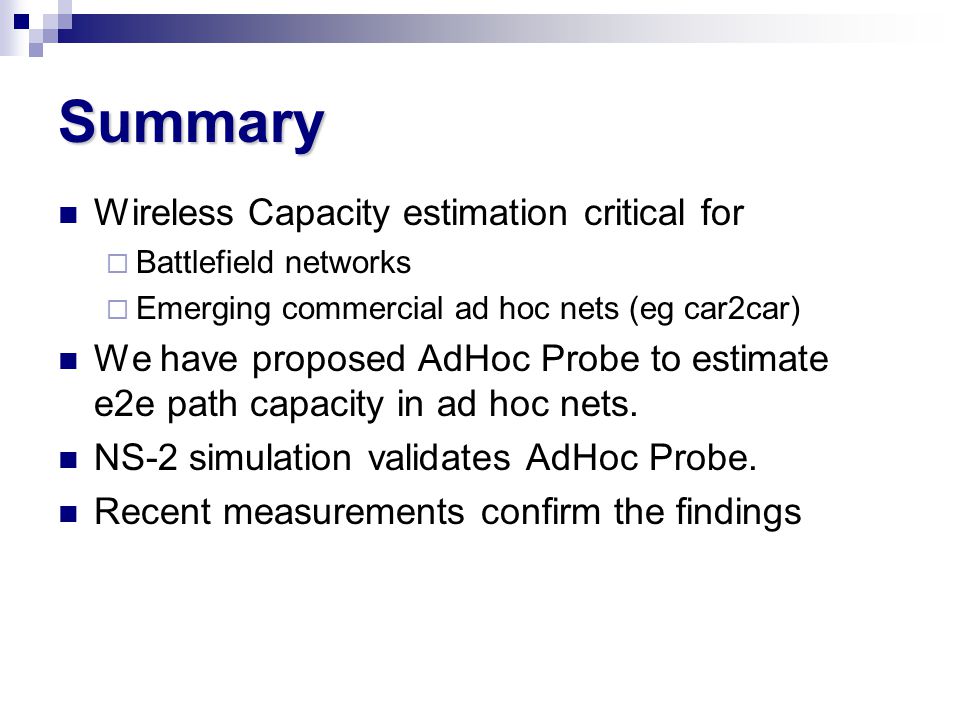 Summary

Wireless Capacity estimation critical for

Battlefield networks

Emerging commercial ad hoc nets (eg car2car)

We have proposed AdHoc Probe to estimate e2e path capacity in ad hoc nets.

NS-2 simulation validates AdHoc Probe.

Recent measurements confirm the findings